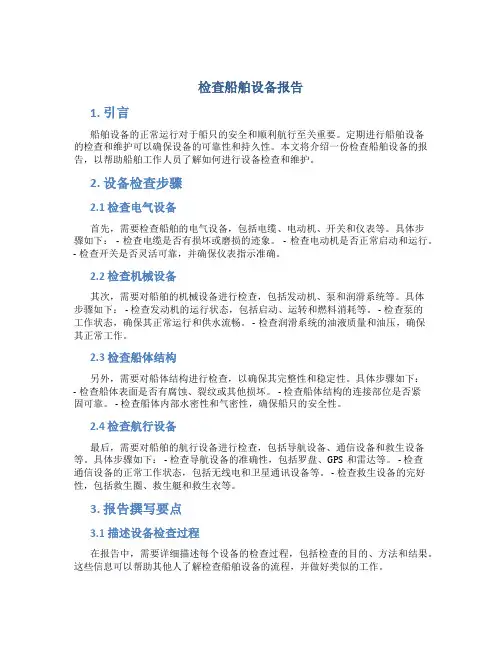 检查船舶设备报告

1. 引言

船舶设备的正常运行对于船只的安全和顺利航行至关重要。定期进行船舶设备的检查和维护可以确保设备的可靠性和持久性。本文将介绍一份检查船舶设备的报告，以帮助船舶工作人员了解如何进行设备检查和维护。

2. 设备检查步骤

2.1 检查电气设备

首先，需要检查船舶的电气设备，包括电缆、电动机、开关和仪表等。具体步骤如下： - 检查电缆是否有损坏或磨损的迹象。 - 检查电动机是否正常启动和运行。 - 检查开关是否灵活可靠，并确保仪表指示准确。

2.2 检查机械设备

其次，需要对船舶的机械设备进行检查，包括发动机、泵和润滑系统等。具体步骤如下： - 检查发动机的运行状态，包括启动、运转和燃料消耗等。 - 检查泵的工作状态，确保其正常运行和供水流畅。 - 检查润滑系统的油液质量和油压，确保其正常工作。

2.3 检查船体结构

另外，需要对船体结构进行检查，以确保其完整性和稳定性。具体步骤如下： - 检查船体表面是否有腐蚀、裂纹或其他损坏。 - 检查船体结构的连接部位是否紧固可靠。 - 检查船体内部水密性和气密性，确保船只的安全性。

2.4 检查航行设备

最后，需要对船舶的航行设备进行检查，包括导航设备、通信设备和救生设备等。具体步骤如下： - 检查导航设备的准确性，包括罗盘、GPS 和雷达等。 - 检查通信设备的正常工作状态，包括无线电和卫星通讯设备等。 - 检查救生设备的完好性，包括救生圈、救生艇和救生衣等。

3. 报告撰写要点

3.1 描述设备检查过程

在报告中，需要详细描述每个设备的检查过程，包括检查的目的、方法和结果。这些信息可以帮助其他人了解检查船舶设备的流程，并做好类似的工作。